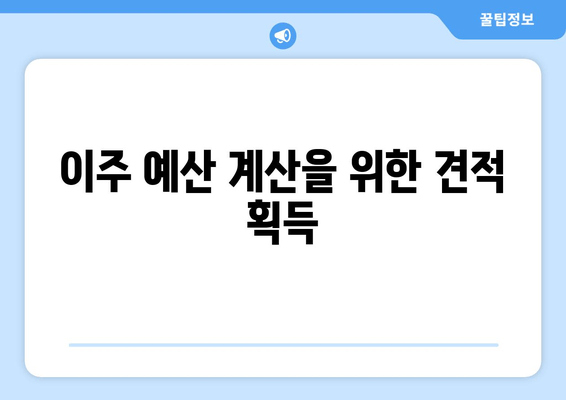 꿀팁정보

이주 예산 계산을 위한 견적 획득